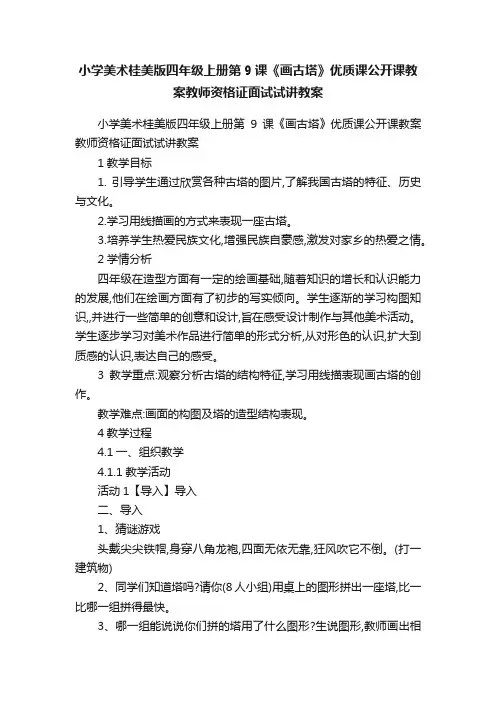 小学美术桂美版四年级上册第 9 课《画古塔》优质课公开课教案教师资格证面试试讲教案

小学美术桂美版四年级上册第 9 课《画古塔》优质课公开课教案教师资格证面试试讲教案

1 教学目标

1. 引导学生通过欣赏各种古塔的图片,了解我国古塔的特征、历史与文化。

2.学习用线描画的方式来表现一座古塔。

3.培养学生热爱民族文化,增强民族自豪感,激发对家乡的热爱之情。

2 学情分析

四年级在造型方面有一定的绘画基础,随着知识的增长和认识能力的发展,他们在绘画方面有了初步的写实倾向。学生逐渐的学习构图知识,并进行一些简单的创意和设计,旨在感受设计制作与其他美术活动。学生逐步学习对美术作品进行简单的形式分析,从对形色的认识,扩大到质感的认识,表达自己的感受。

3 教学重点:观察分析古塔的结构特征,学习用线描表现画古塔的创作。

教学难点:画面的构图及塔的造型结构表现。

4 教学过程

4.1 一、组织教学

4.1.1 教学活动

活动 1【导入】导入

二、导入

1、猜谜游戏

头戴尖尖铁帽,身穿八角龙袍,四面无依无靠,狂风吹它不倒。(打一建筑物)

2、同学们知道塔吗?请你(8 人小组)用桌上的图形拼出一座塔,比一比哪一组拼得最快。

3、哪一组能说说你们拼的塔用了什么图形?生说图形,教师画出相